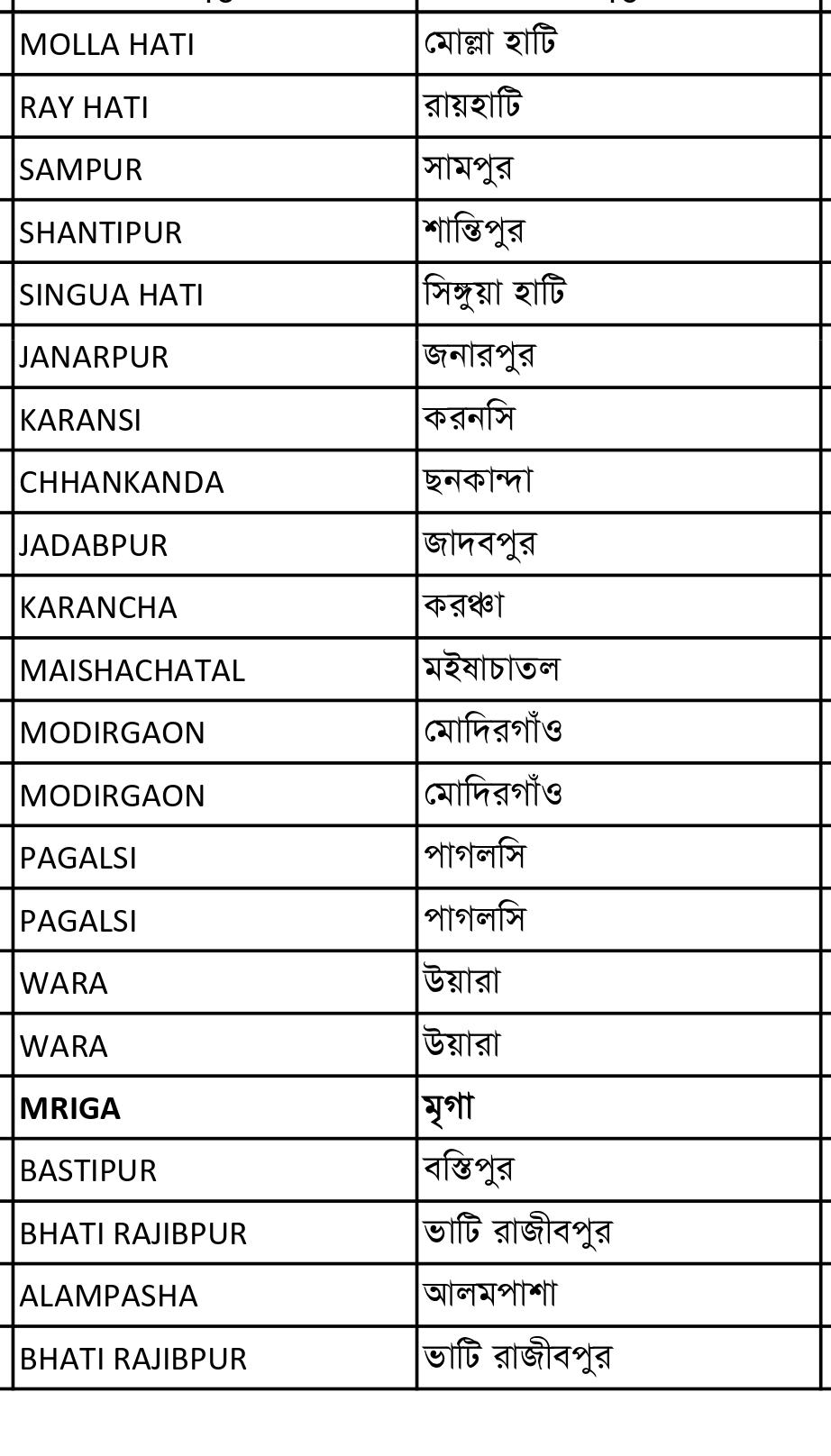 | | |
|---|---|
| MOLLA HATI | মোল্লা হাটি |
| RAY HATI | রায়হাটি |
| SAMPUR | সামপুর |
| SHANTIPUR | শান্তিপুর |
| SINGUA HATI | সিঙ্গুয়া হাটি |
| JANARPUR | জনারপুর |
| KARANSI | করনসি |
| CHHANKANDA | ছনকান্দা |
| JADABPUR | জাদবপুর |
| KARANCHA | করঞ্চা |
| MAISHACHATAL | মইষাচাতল |
| MODIRGAON | মোদিরগাঁও |
| MODIRGAON | মোদিরগাঁও |
| PAGALSI | পাগলসি |
| PAGALSI | পাগলসি |
| WARA | উয়ারা |
| WARA | উয়ারা |
| **MRIGA** | **মৃগা** |
| BASTIPUR | বস্তিপুর |
| BHATI RAJIBPUR | ভাটি রাজীবপুর |
| ALAMPASHA | আলমপাশা |
| BHATI RAJIBPUR | ভাটি রাজীবপুর |